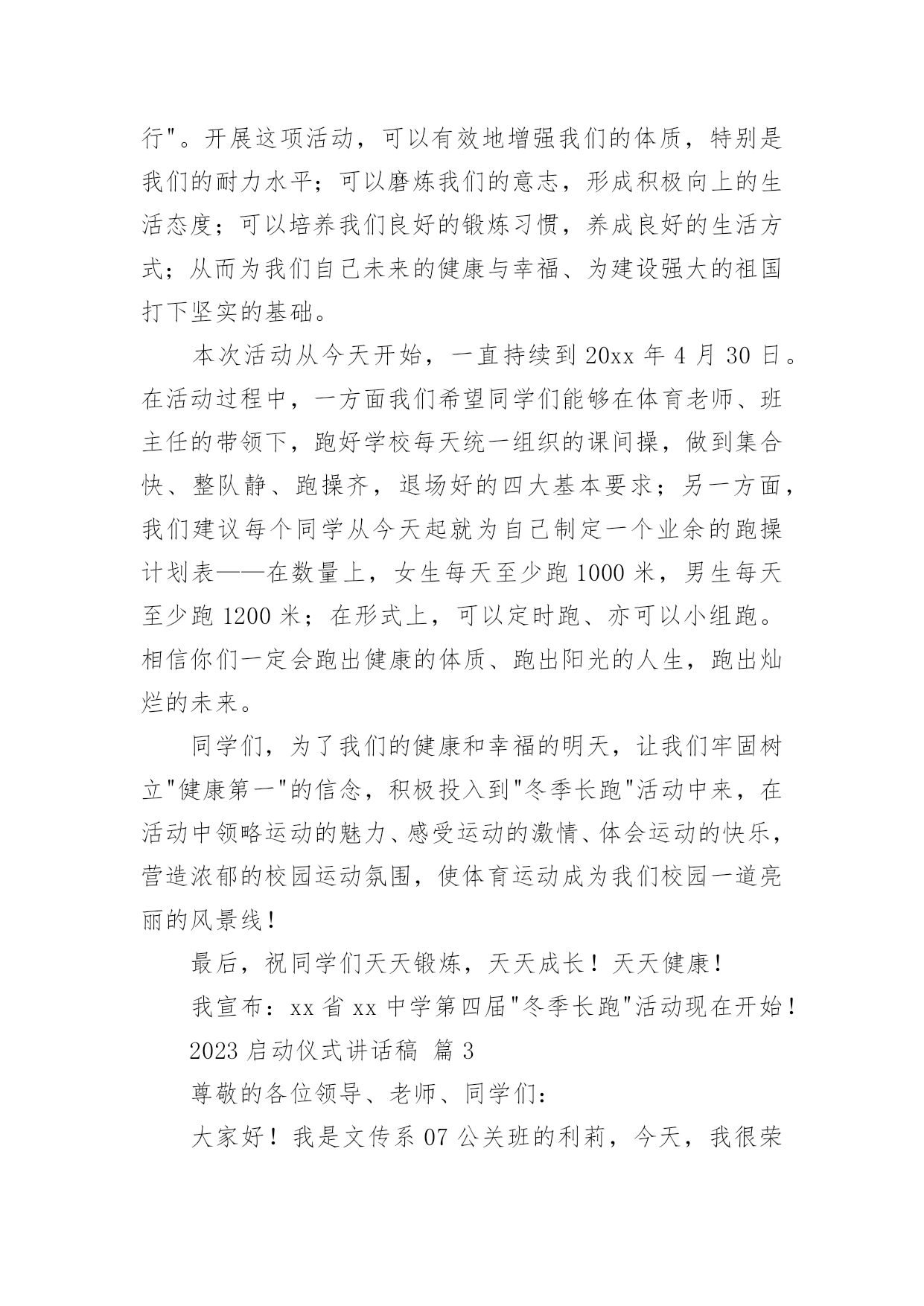 行"。开展这项活动，可以有效地增强我们的体质，特别是我们的耐力水平；可以磨炼我们的意志，形成积极向上的生活态度；可以培养我们良好的锻炼习惯，养成良好的生活方式；从而为我们自己未来的健康与幸福、为建设强大的祖国打下坚实的基础。

本次活动从今天开始，一直持续到 20xx 年 4 月 30 日。在活动过程中，一方面我们希望同学们能够在体育老师、班主任的带领下，跑好学校每天统一组织的课间操，做到集合快、整队静、跑操齐，退场好的四大基本要求；另一方面，我们建议每个同学从今天起就为自己制定一个业余的跑操计划表——在数量上，女生每天至少跑 1000 米，男生每天至少跑 1200 米；在形式上，可以定时跑、亦可以小组跑。相信你们一定会跑出健康的体质、跑出阳光的人生，跑出灿烂的未来。

同学们，为了我们的健康和幸福的明天，让我们牢固树立"健康第一"的信念，积极投入到"冬季长跑"活动中来，在活动中领略运动的魅力、感受运动的激情、体会运动的快乐，营造浓郁的校园运动氛围，使体育运动成为我们校园一道亮丽的风景线！

最后，祝同学们天天锻炼，天天成长！天天健康！

我宣布：xx 省 xx 中学第四届"冬季长跑"活动现在开始！

2023 启动仪式讲话稿 篇 3

尊敬的各位领导、老师、同学们：

大家好！我是文传系 07 公关班的利莉，今天，我很荣